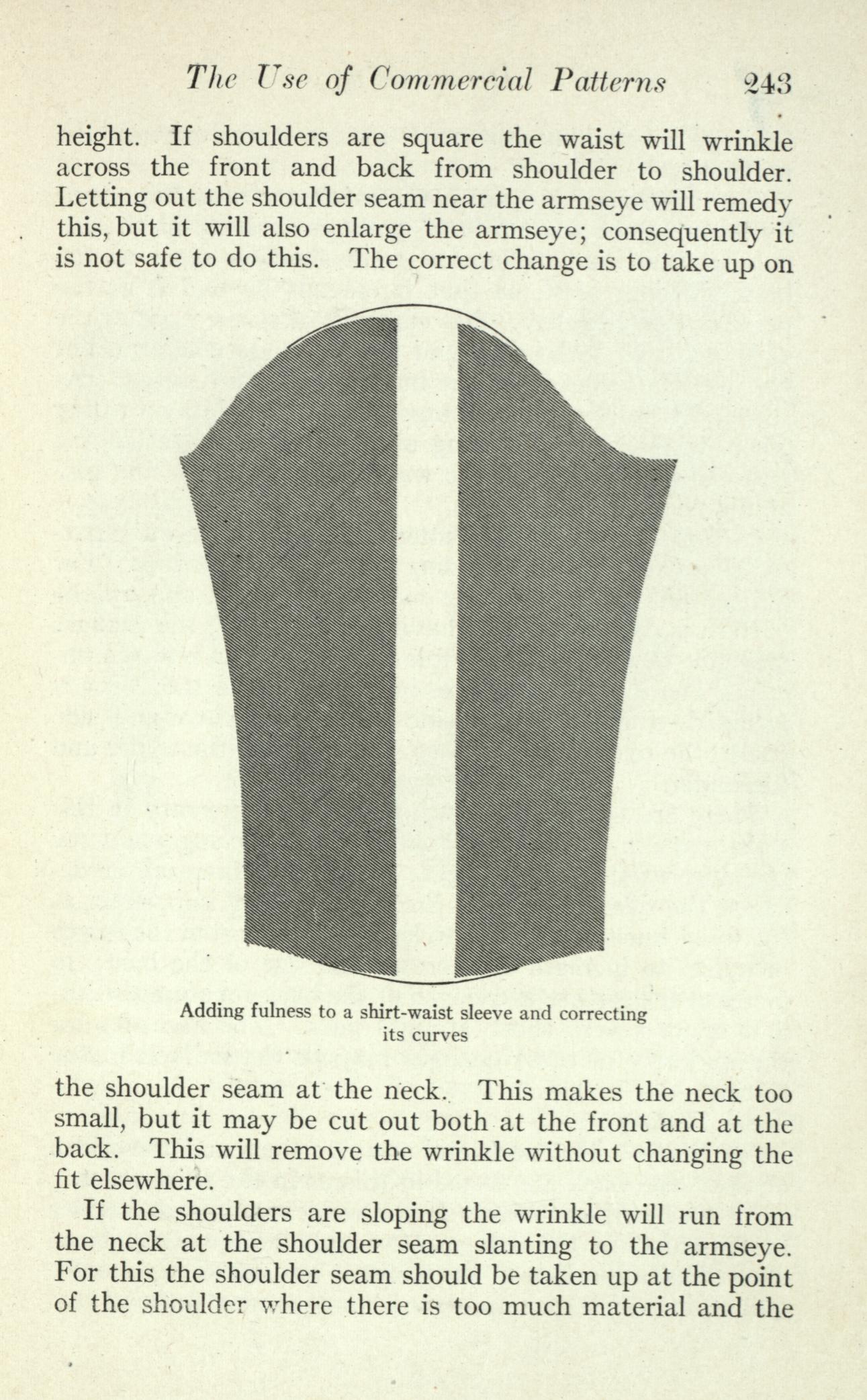 The Use of Commercial Patterns 243

height. If shoulders are square the waist will wrinkle across the front and back from shoulder to shoulder. Letting out the shoulder seam near the armseye will remedy this, but it will also enlarge the armseye; consequently it is not safe to do this. The correct change is to take up on

Adding fulness to a shirt-waist sleeve and correcting its curves

the shoulder seam at the neck. This makes the neck too small, but it may be cut out both at the front and at the back. This will remove the wrinkle without changing the fit elsewhere.

If the shoulders are sloping the wrinkle will run from the neck at the shoulder seam slanting to the armseye. For this the shoulder seam should be taken up at the point of the shoulder where there is too much material and the